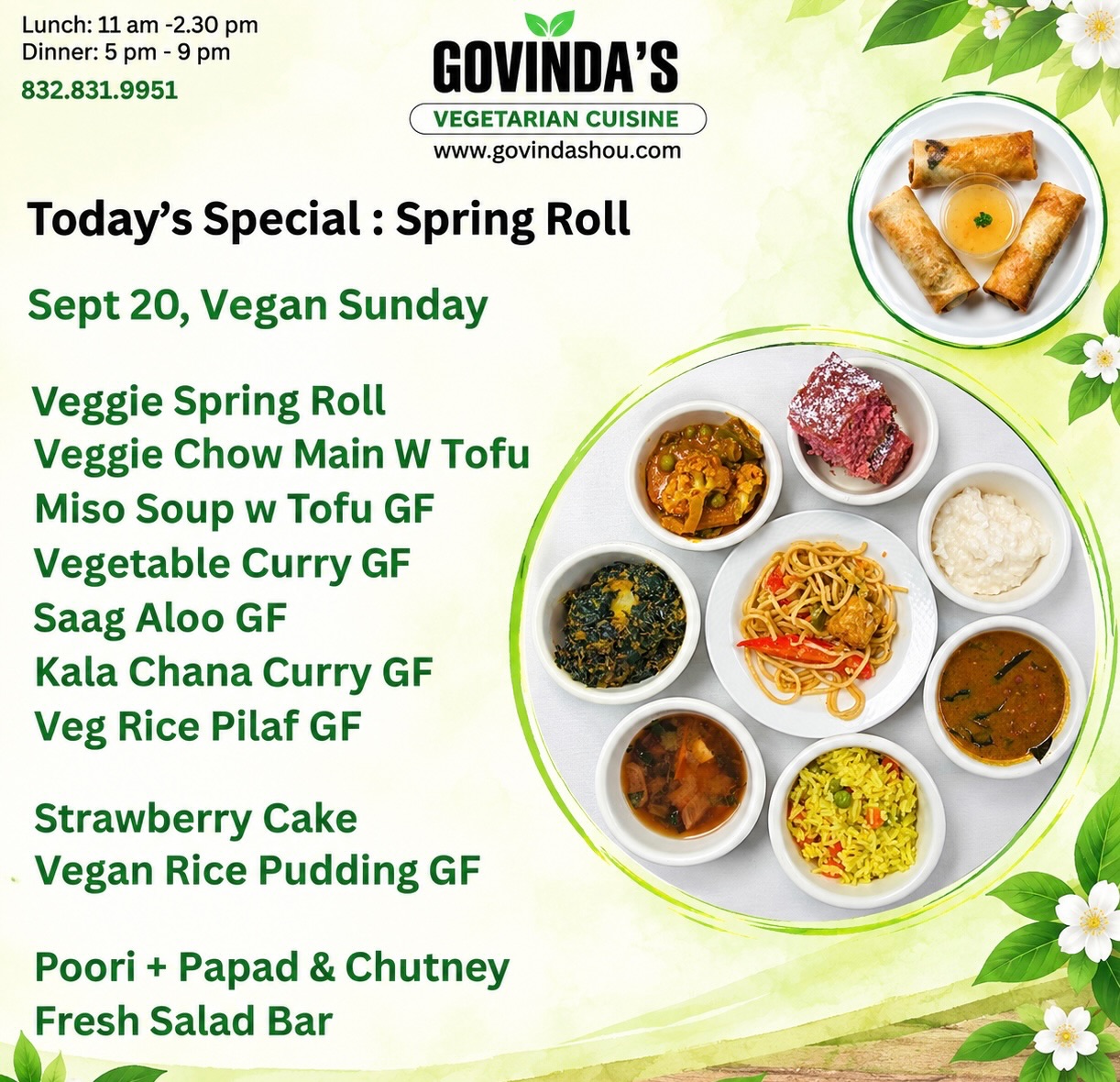 Lunch: 11 am -2.30 pm
Dinner: 5 pm - 9 pm
832.831.9951

GOVINDA'S
VEGETARIAN CUISINE
www.govindashou.com

Today's Special : Spring Roll

Sept 20, Vegan Sunday

Veggie Spring Roll
Veggie Chow Main W Tofu
Miso Soup w Tofu GF
Vegetable Curry GF
Saag Aloo GF
Kala Chana Curry GF
Veg Rice Pilaf GF

Strawberry Cake
Vegan Rice Pudding GF

Poori + Papad & Chutney
Fresh Salad Bar